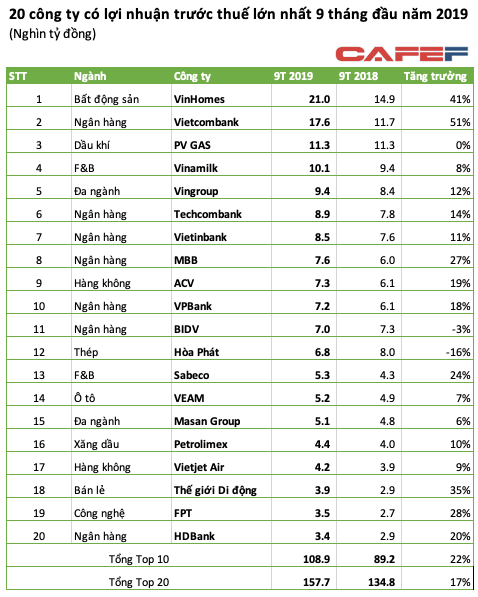 20 công ty có lợi nhuận trước thuế lớn nhất 9 tháng đầu năm 2019
(Nghìn tỷ đồng)

CAFEF

| STT | Ngành | Công ty | 9T 2019 | 9T 2018 | Tăng trưởng |
|---|---|---|---|---|---|
| 1 | Bất động sản | VinHomes | 21.0 | 14.9 | 41% |
| 2 | Ngân hàng | Vietcombank | 17.6 | 11.7 | 51% |
| 3 | Dầu khí | PV GAS | 11.3 | 11.3 | 0% |
| 4 | F&B | Vinamilk | 10.1 | 9.4 | 8% |
| 5 | Đa ngành | Vingroup | 9.4 | 8.4 | 12% |
| 6 | Ngân hàng | Techcombank | 8.9 | 7.8 | 14% |
| 7 | Ngân hàng | Vietinbank | 8.5 | 7.6 | 11% |
| 8 | Ngân hàng | MBB | 7.6 | 6.0 | 27% |
| 9 | Hàng không | ACV | 7.3 | 6.1 | 19% |
| 10 | Ngân hàng | VPBank | 7.2 | 6.1 | 18% |
| 11 | Ngân hàng | BIDV | 7.0 | 7.3 | -3% |
| 12 | Thép | Hòa Phát | 6.8 | 8.0 | -16% |
| 13 | F&B | Sabeco | 5.3 | 4.3 | 24% |
| 14 | Ô tô | VEAM | 5.2 | 4.9 | 7% |
| 15 | Đa ngành | Masan Group | 5.1 | 4.8 | 6% |
| 16 | Xăng dầu | Petrolimex | 4.4 | 4.0 | 10% |
| 17 | Hàng không | Vietjet Air | 4.2 | 3.9 | 9% |
| 18 | Bán lẻ | Thế giới Di động | 3.9 | 2.9 | 35% |
| 19 | Công nghệ | FPT | 3.5 | 2.7 | 28% |
| 20 | Ngân hàng | HDBank | 3.4 | 2.9 | 20% |
| | Tổng Top 10 | | 108.9 | 89.2 | 22% |
| | Tổng Top 20 | | 157.7 | 134.8 | 17% |